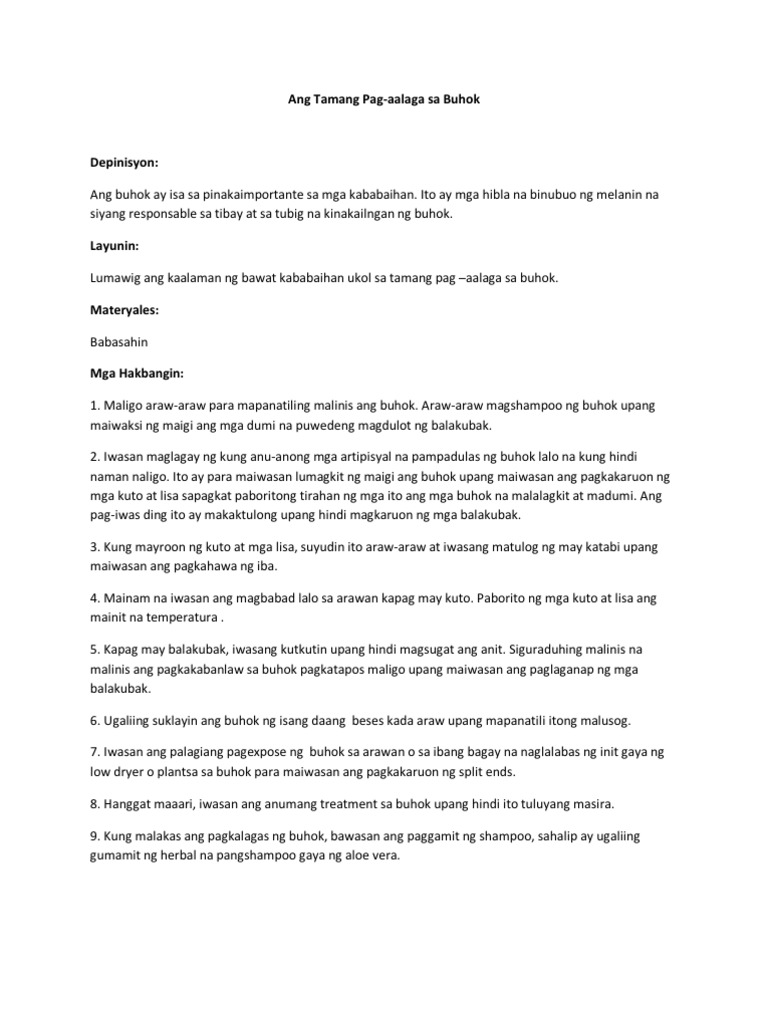 Ang Tamang Pag-aalaga sa Buhok

Depinisyon:

Ang buhok ay isa sa pinakaimportante sa mga kababaihan. Ito ay mga hibla na binubuo ng melanin na siyang responsable sa tibay at sa tubig na kinakailngan ng buhok.

Layunin:

Lumawig ang kaalaman ng bawat kababaihan ukol sa tamang pag –aalaga sa buhok.

Materyales:

Babasahin

Mga Hakbangin:

1. Maligo araw-araw para mapanatiling malinis ang buhok. Araw-araw magshampoo ng buhok upang maiwaksi ng maigi ang mga dumi na puwedeng magdulot ng balakubak.

2. Iwasan maglagay ng kung anu-anong mga artipisyal na pampadulas ng buhok lalo na kung hindi naman naligo. Ito ay para maiwasan lumagkit ng maigi ang buhok upang maiwasan ang pagkakaruon ng mga kuto at lisa sapagkat paboritong tirahan ng mga ito ang mga buhok na malalagkit at madumi. Ang pag-iwas ding ito ay makaktulong upang hindi magkaruon ng mga balakubak.

3. Kung mayroon ng kuto at mga lisa, suyudin ito araw-araw at iwasang matulog ng may katabi upang maiwasan ang pagkahawa ng iba.

4. Mainam na iwasan ang magbabad lalo sa arawan kapag may kuto. Paborito ng mga kuto at lisa ang mainit na temperatura .

5. Kapag may balakubak, iwasang kutkutin upang hindi magsugat ang anit. Siguraduhing malinis na malinis ang pagkakabanlaw sa buhok pagkatapos maligo upang maiwasan ang paglaganap ng mga balakubak.

6. Ugaliing suklayin ang buhok ng isang daang beses kada araw upang mapanatili itong malusog.

7. Iwasan ang palagiang pagexpose ng buhok sa arawan o sa ibang bagay na naglalabas ng init gaya ng low dryer o plantsa sa buhok para maiwasan ang pagkakaruon ng split ends.

8. Hanggat maaari, iwasan ang anumang treatment sa buhok upang hindi ito tuluyang masira.

9. Kung malakas ang pagkalagas ng buhok, bawasan ang paggamit ng shampoo, sahalip ay ugaliing gumamit ng herbal na pangshampoo gaya ng aloe vera.